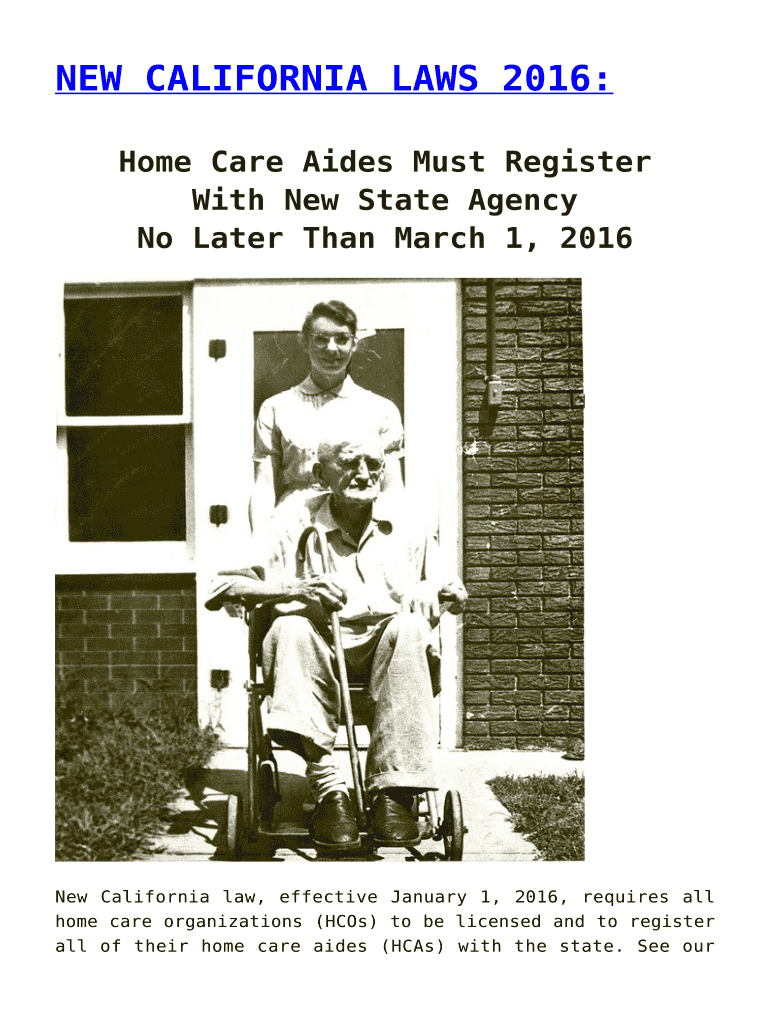 NEW CALIFORNIA LAWS 2016:

Home Care Aides Must Register With New State Agency No Later Than March 1, 2016

New California law, effective January 1, 2016, requires all home care organizations (HCOs) to be licensed and to register all of their home care aides (HCAs) with the state. See our